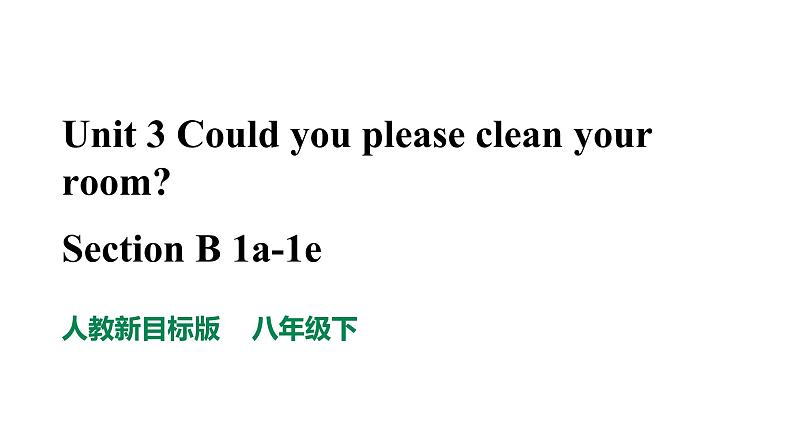 Unit 3 Could you please clean your room?

Section B 1a-1e

人教新目标版　八年级下